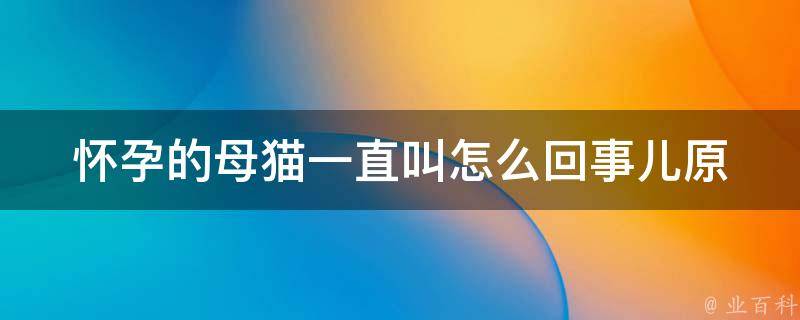 怀孕的母猫一直叫怎么回事儿原

@ 业百科